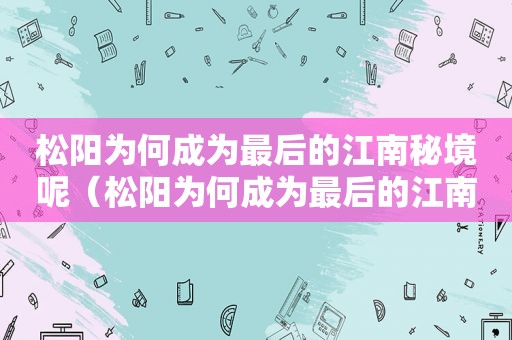 松阳为何成为最后的江南秘境呢（松阳为何成为最后的江南

STATIONERY